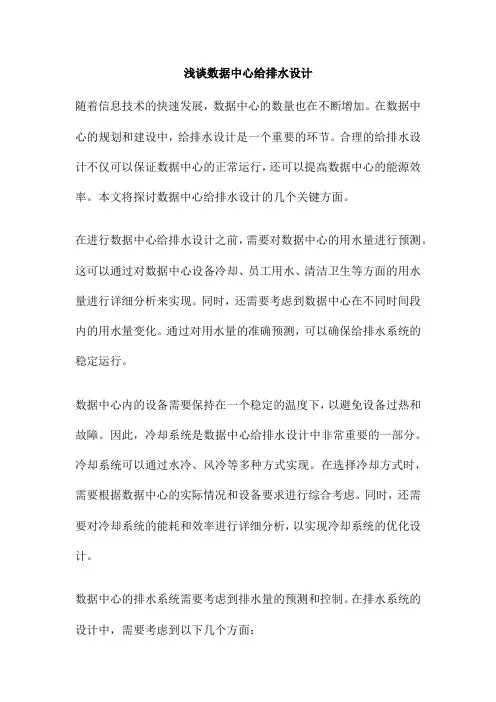 浅谈数据中心给排水设计

随着信息技术的快速发展，数据中心的数量也在不断增加。在数据中心的规划和建设中，给排水设计是一个重要的环节。合理的给排水设计不仅可以保证数据中心的正常运行，还可以提高数据中心的能源效率。本文将探讨数据中心给排水设计的几个关键方面。

在进行数据中心给排水设计之前，需要对数据中心的用水量进行预测。这可以通过对数据中心设备冷却、员工用水、清洁卫生等方面的用水量进行详细分析来实现。同时，还需要考虑到数据中心在不同时间段内的用水量变化。通过对用水量的准确预测，可以确保给排水系统的稳定运行。

数据中心内的设备需要保持在一个稳定的温度下，以避免设备过热和故障。因此，冷却系统是数据中心给排水设计中非常重要的一部分。冷却系统可以通过水冷、风冷等多种方式实现。在选择冷却方式时，需要根据数据中心的实际情况和设备要求进行综合考虑。同时，还需要对冷却系统的能耗和效率进行详细分析，以实现冷却系统的优化设计。

数据中心的排水系统需要考虑到排水量的预测和控制。在排水系统的设计中，需要考虑到以下几个方面：